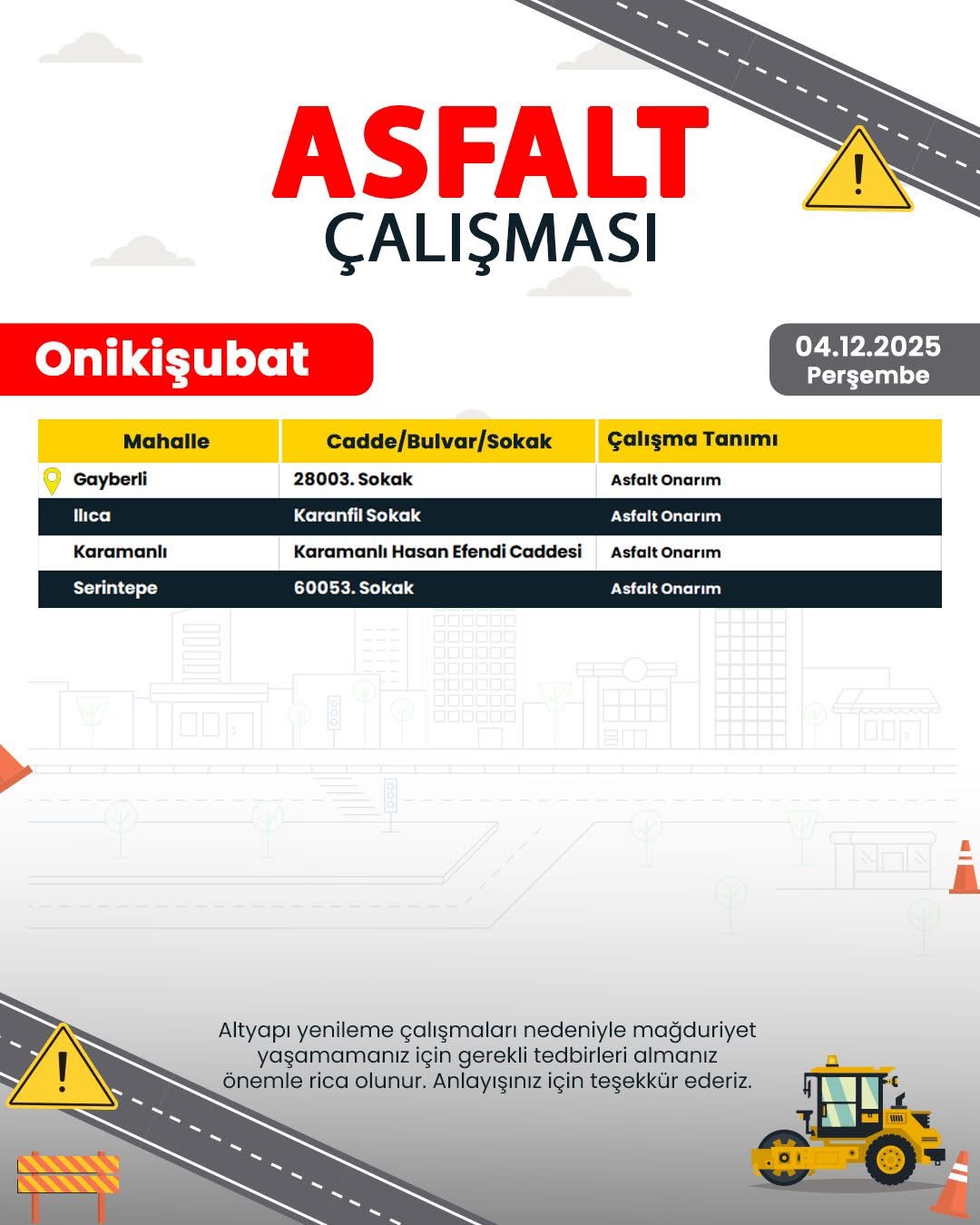 ASFALT
ÇALIŞMASI

Onikişubat

04.12.2025
Perşembe

| Mahalle | Cadde/Bulvar/Sokak | Çalışma Tanımı |
|---|---|---|
| Gayberli | 28003. Sokak | Asfalt Onarım |
| Ilıca | Karanfil Sokak | Asfalt Onarım |
| Karamanlı | Karamanlı Hasan Efendi Caddesi | Asfalt Onarım |
| Serintepe | 60053. Sokak | Asfalt Onarım |

Altyapı yenileme çalışmaları nedeniyle mağduriyet yaşamamanız için gerekli tedbirleri almanız önemle rica olunur. Anlayışınız için teşekkür ederiz.